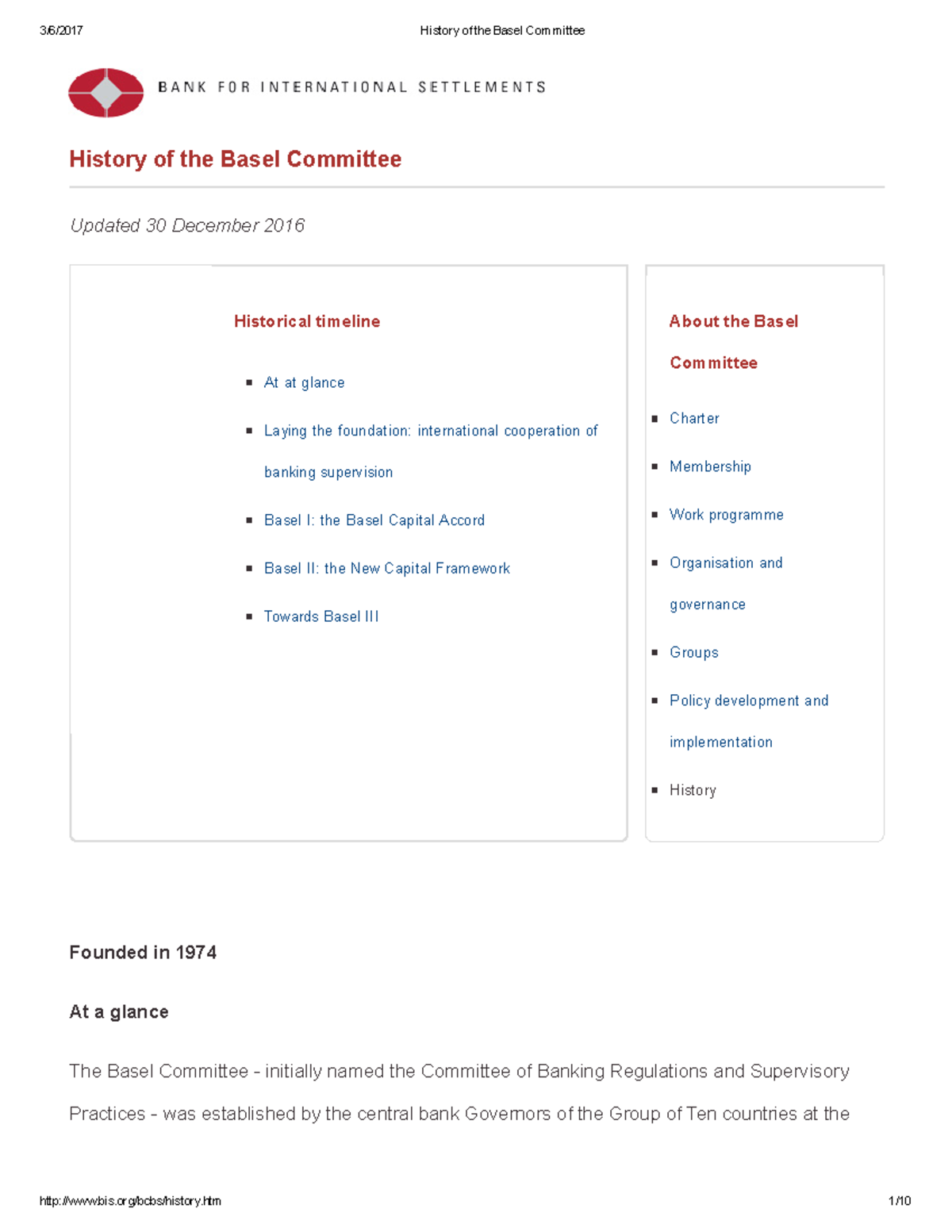 3/6/2017 History of the Basel Committee

BANK FOR INTERNATIONAL SETTLEMENTS

History of the Basel Committee

Updated 30 December 2016

Historical timeline

- At at glance
- Laying the foundation: international cooperation of banking supervision
- Basel I: the Basel Capital Accord
- Basel II: the New Capital Framework
- Towards Basel III

About the Basel Committee

- Charter
- Membership
- Work programme
- Organisation and governance
- Groups
- Policy development and implementation
- History

Founded in 1974

At a glance

The Basel Committee - initially named the Committee of Banking Regulations and Supervisory Practices - was established by the central bank Governors of the Group of Ten countries at the

http://www.bis.org/bcbs/history.htm 1/10